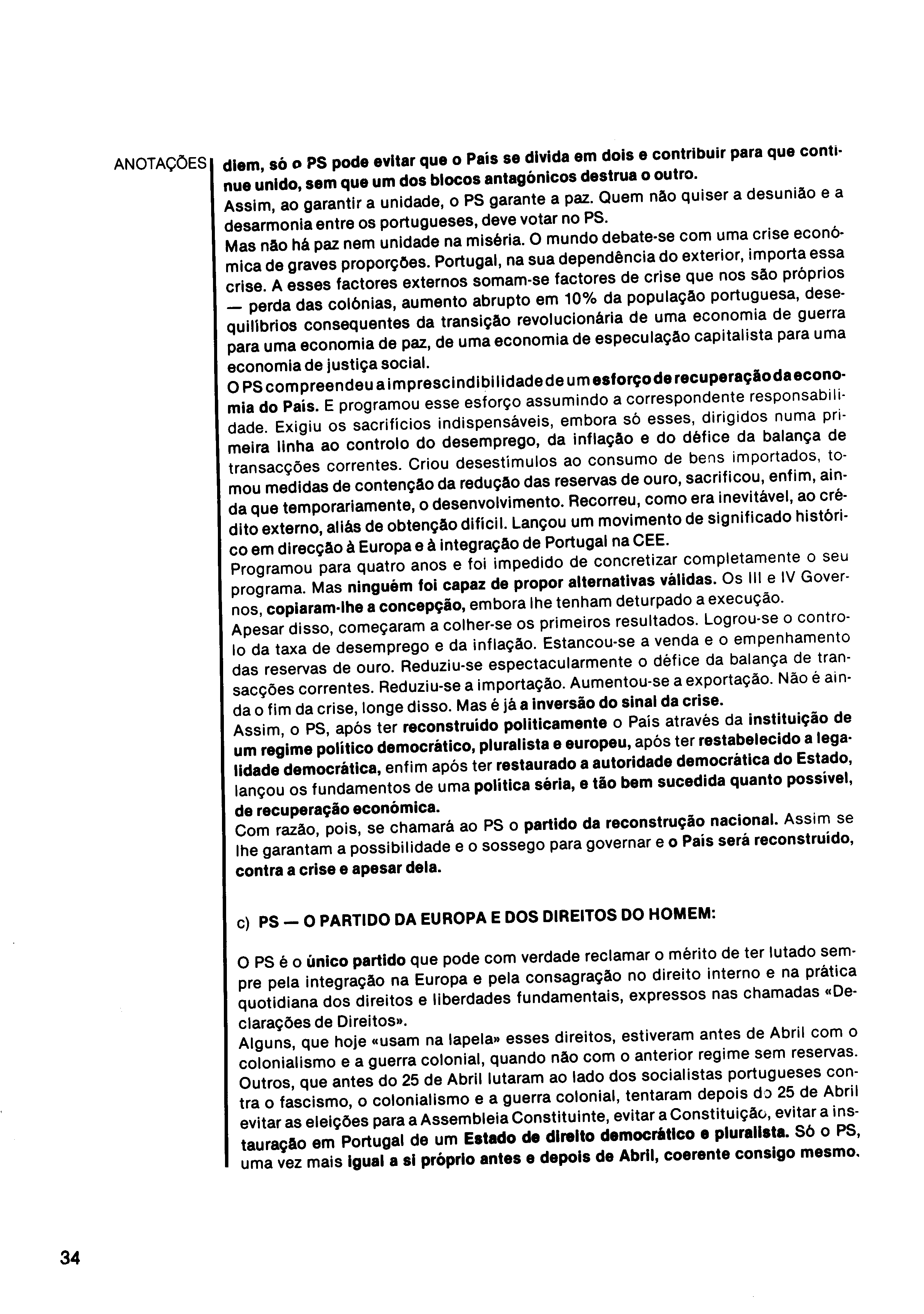 ANOTAÇÕES

diem, só o PS pode evitar que o País se divida em dois e contribuir para que continue unido, sem que um dos blocos antagónicos destrua o outro.
Assim, ao garantir a unidade, o PS garante a paz. Quem não quiser a desunião e a desarmonia entre os portugueses, deve votar no PS.
Mas não há paz nem unidade na miséria. O mundo debate-se com uma crise económica de graves proporções. Portugal, na sua dependência do exterior, importa essa crise. A esses factores externos somam-se factores de crise que nos são próprios — perda das colónias, aumento abrupto em 10% da população portuguesa, desequilíbrios consequentes da transição revolucionária de uma economia de guerra para uma economia de paz, de uma economia de especulação capitalista para uma economia de justiça social.
O PS compreendeu a imprescindibilidade de um esforço de recuperação da economia do País. E programou esse esforço assumindo a correspondente responsabilidade. Exigiu os sacrifícios indispensáveis, embora só esses, dirigidos numa primeira linha ao controlo do desemprego, da inflação e do défice da balança de transacções correntes. Criou desestímulos ao consumo de bens importados, tomou medidas de contenção da redução das reservas de ouro, sacrificou, enfim, ainda que temporariamente, o desenvolvimento. Recorreu, como era inevitável, ao crédito externo, aliás de obtenção difícil. Lançou um movimento de significado histórico em direcção à Europa e à integração de Portugal na CEE.
Programou para quatro anos e foi impedido de concretizar completamente o seu programa. Mas ninguém foi capaz de propor alternativas válidas. Os III e IV Governos, copiaram-lhe a concepção, embora lhe tenham deturpado a execução.
Apesar disso, começaram a colher-se os primeiros resultados. Logrou-se o controlo da taxa de desemprego e da inflação. Estancou-se a venda e o empenhamento das reservas de ouro. Reduziu-se espectacularmente o défice da balança de transacções correntes. Reduziu-se a importação. Aumentou-se a exportação. Não é ainda o fim da crise, longe disso. Mas é já a inversão do sinal da crise.
Assim, o PS, após ter reconstruído politicamente o País através da instituição de um regime político democrático, pluralista e europeu, após ter restabelecido a legalidade democrática, enfim após ter restaurado a autoridade democrática do Estado, lançou os fundamentos de uma política séria, e tão bem sucedida quanto possível, de recuperação económica.
Com razão, pois, se chamará ao PS o partido da reconstrução nacional. Assim se lhe garantam a possibilidade e o sossego para governar e o País será reconstruído, contra a crise e apesar dela.

c) PS — O PARTIDO DA EUROPA E DOS DIREITOS DO HOMEM:

O PS é o único partido que pode com verdade reclamar o mérito de ter lutado sempre pela integração na Europa e pela consagração no direito interno e na prática quotidiana dos direitos e liberdades fundamentais, expressos nas chamadas «Declarações de Direitos».
Alguns, que hoje «usam na lapela» esses direitos, estiveram antes de Abril com o colonialismo e a guerra colonial, quando não com o anterior regime sem reservas. Outros, que antes do 25 de Abril lutaram ao lado dos socialistas portugueses contra o fascismo, o colonialismo e a guerra colonial, tentaram depois do 25 de Abril evitar as eleições para a Assembleia Constituinte, evitar a Constituição, evitar a instauração em Portugal de um Estado de direito democrático e pluralista. Só o PS, uma vez mais igual a si próprio antes e depois de Abril, coerente consigo mesmo.

34